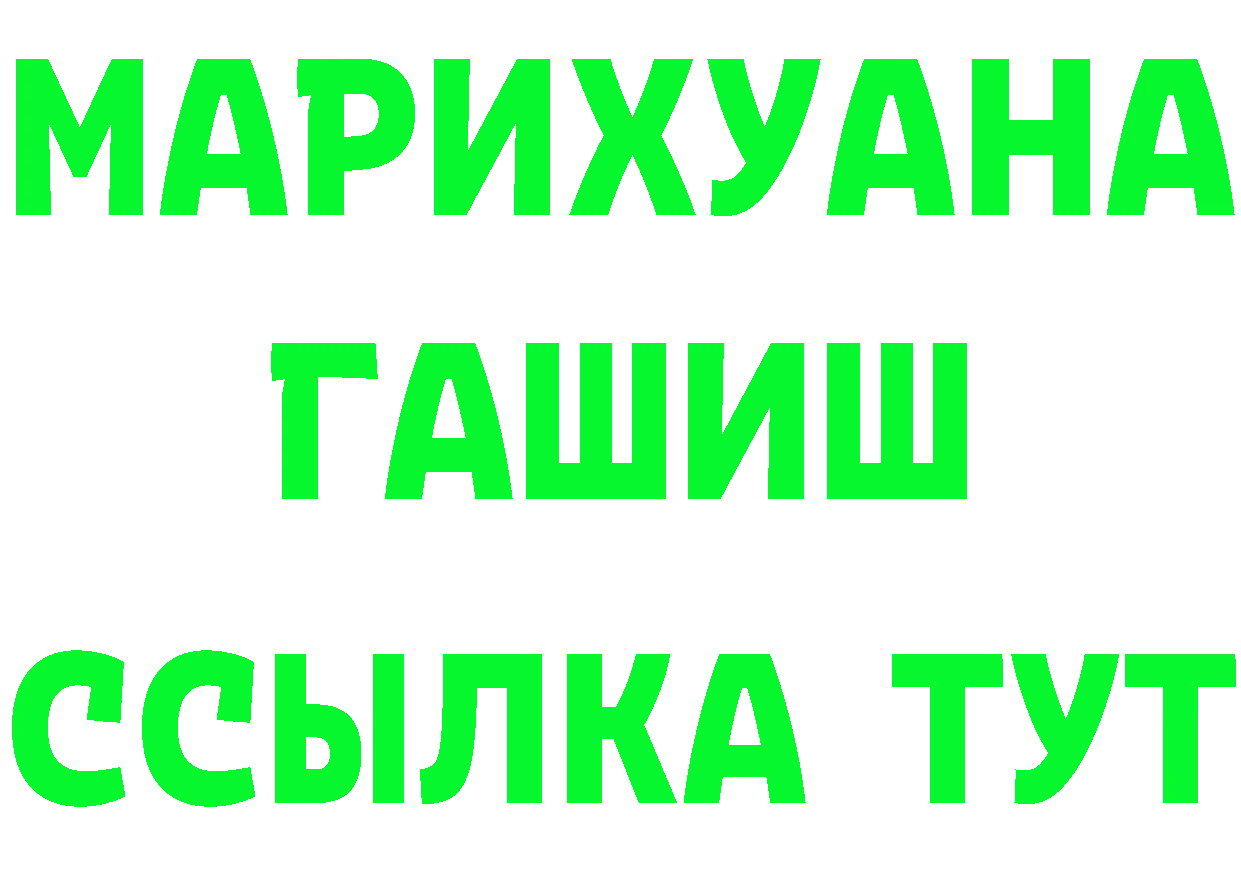 МАРИХУАНА
ГАШИШ
ССЫЛКА ТУТ